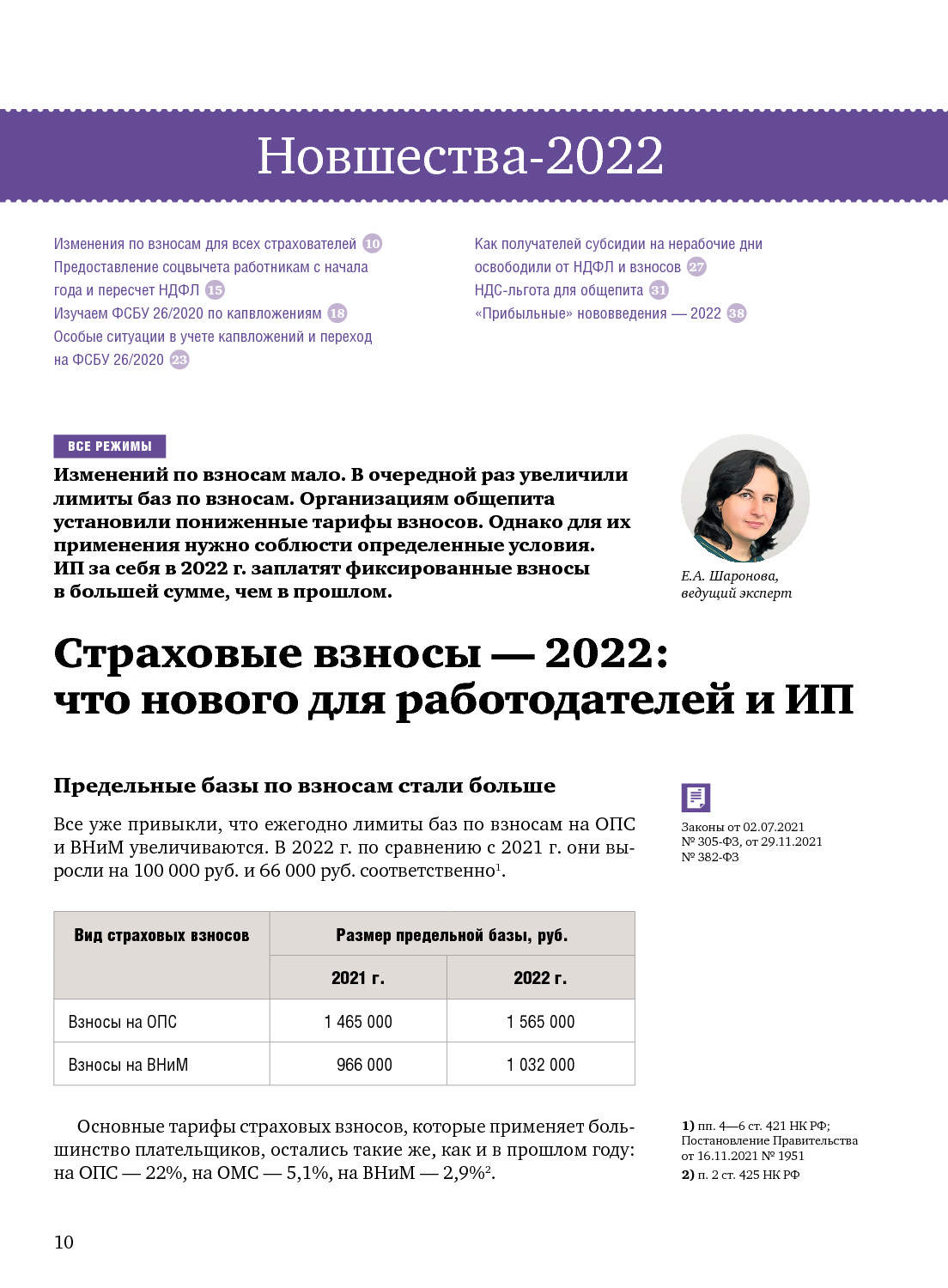 Новшества-2022

Изменения по взносам для всех страхователей 10
Предоставление соцвычета работникам с начала года и пересчет НДФЛ 15
Изучаем ФСБУ 26/2020 по капвложениям 18
Особые ситуации в учете капвложений и переход на ФСБУ 26/2020 23

Как получателей субсидии на нерабочие дни освободили от НДФЛ и взносов 27
НДС-льгота для общепита 31
«Прибыльные» нововведения — 2022 38

ВСЕ РЕЖИМЫ

Изменений по взносам мало. В очередной раз увеличили лимиты баз по взносам. Организациям общепита установили пониженные тарифы взносов. Однако для их применения нужно соблюсти определенные условия. ИП за себя в 2022 г. заплатят фиксированные взносы в большей сумме, чем в прошлом.

Е.А. Шаронова, ведущий эксперт

Страховые взносы — 2022: что нового для работодателей и ИП

Предельные базы по взносам стали больше

Все уже привыкли, что ежегодно лимиты баз по взносам на ОПС и ВНиМ увеличиваются. В 2022 г. по сравнению с 2021 г. они выросли на 100 000 руб. и 66 000 руб. соответственно$^1$.

Законы от 02.07.2021 № 305-ФЗ, от 29.11.2021 № 382-ФЗ

| Вид страховых взносов | Размер предельной базы, руб. | |
|---|---|---|
| | 2021 г. | 2022 г. |
| Взносы на ОПС | 1 465 000 | 1 565 000 |
| Взносы на ВНиМ | 966 000 | 1 032 000 |

Основные тарифы страховых взносов, которые применяет большинство плательщиков, остались такие же, как и в прошлом году: на ОПС — 22%, на ОМС — 5,1%, на ВНиМ — 2,9%$^2$.

1) пп. 4—6 ст. 421 НК РФ; Постановление Правительства от 16.11.2021 № 1951
2) п. 2 ст. 425 НК РФ

10